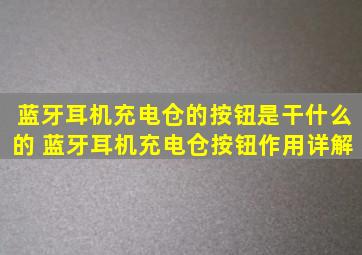 蓝牙耳机充电仓的按钮是干什么的 蓝牙耳机充电仓按钮作用详解